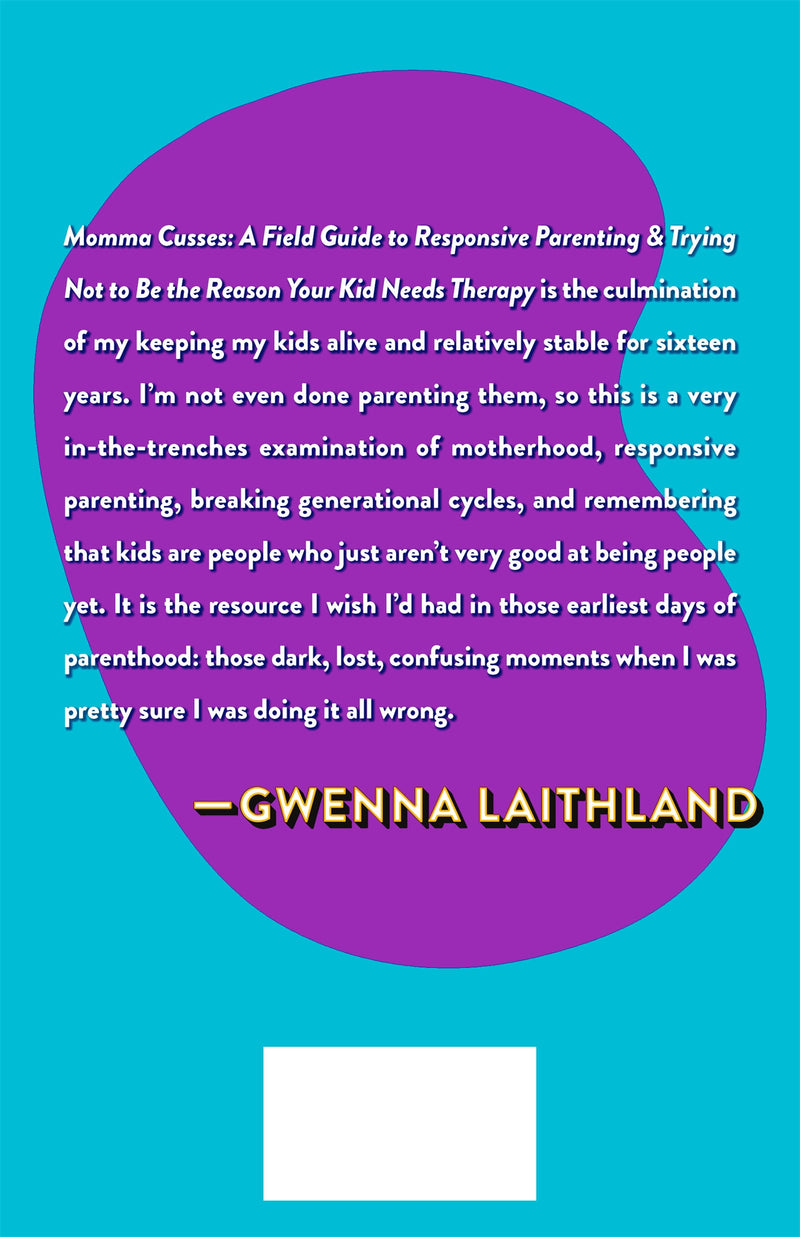 Momma Cusses: A Field Guide to Responsive Parenting & Trying Not to Be the Reason Your Kid Needs Therapy is the culmination of my keeping my kids alive and relatively stable for sixteen years. I'm not even done parenting them, so this is a very in-the-trenches examination of motherhood, responsive parenting, breaking generational cycles, and remembering that kids are people who just aren't very good at being people yet. It is the resource I wish I'd had in those earliest days of parenthood: those dark, lost, confusing moments when I was pretty sure I was doing it all wrong.

—GWENNA LAITHLAND